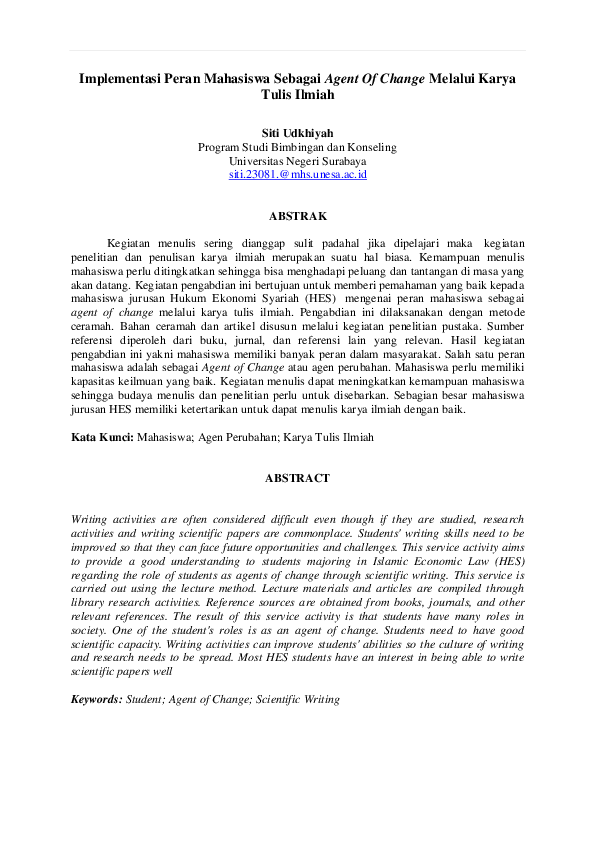 Implementasi Peran Mahasiswa Sebagai Agent Of Change Melalui Karya Tulis Ilmiah

Siti Udkhiyah
Program Studi Bimbingan dan Konseling
Universitas Negeri Surabaya
siti.23081.@mhs.unesa.ac.id

ABSTRAK

Kegiatan menulis sering dianggap sulit padahal jika dipelajari maka kegiatan penelitian dan penulisan karya ilmiah merupakan suatu hal biasa. Kemampuan menulis mahasiswa perlu ditingkatkan sehingga bisa menghadapi peluang dan tantangan di masa yang akan datang. Kegiatan pengabdian ini bertujuan untuk memberi pemahaman yang baik kepada mahasiswa jurusan Hukum Ekonomi Syariah (HES) mengenai peran mahasiswa sebagai agent of change melalui karya tulis ilmiah. Pengabdian ini dilaksanakan dengan metode ceramah. Bahan ceramah dan artikel disusun melalui kegiatan penelitian pustaka. Sumber referensi diperoleh dari buku, jurnal, dan referensi lain yang relevan. Hasil kegiatan pengabdian ini yakni mahasiswa memiliki banyak peran dalam masyarakat. Salah satu peran mahasiswa adalah sebagai Agent of Change atau agen perubahan. Mahasiswa perlu memiliki kapasitas keilmuan yang baik. Kegiatan menulis dapat meningkatkan kemampuan mahasiswa sehingga budaya menulis dan penelitian perlu untuk disebarkan. Sebagian besar mahasiswa jurusan HES memiliki ketertarikan untuk dapat menulis karya ilmiah dengan baik.

Kata Kunci: Mahasiswa; Agen Perubahan; Karya Tulis Ilmiah

ABSTRACT

Writing activities are often considered difficult even though if they are studied, research activities and writing scientific papers are commonplace. Students' writing skills need to be improved so that they can face future opportunities and challenges. This service activity aims to provide a good understanding to students majoring in Islamic Economic Law (HES) regarding the role of students as agents of change through scientific writing. This service is carried out using the lecture method. Lecture materials and articles are compiled through library research activities. Reference sources are obtained from books, journals, and other relevant references. The result of this service activity is that students have many roles in society. One of the student's roles is as an agent of change. Students need to have good scientific capacity. Writing activities can improve students' abilities so the culture of writing and research needs to be spread. Most HES students have an interest in being able to write scientific papers well

Keywords: Student; Agent of Change; Scientific Writing